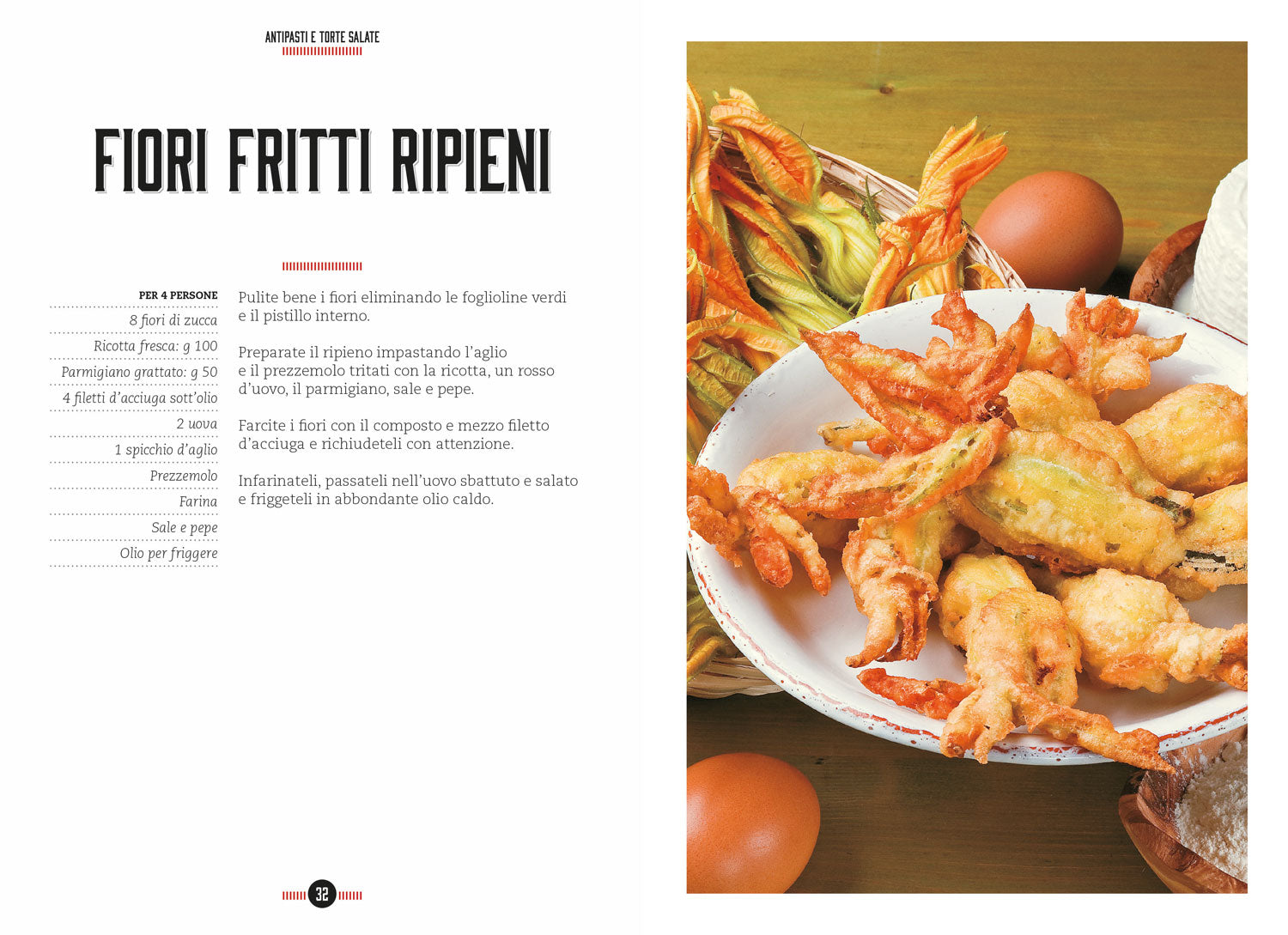 ANTIPASTI E TORTE SALATE

FIORI FRITTI RIPIENI

PER 4 PERSONE

8 fiori di zucca

Ricotta fresca: g 100

Parmigiano grattato: g 50

4 filetti d'acciuga sott'olio

2 uova

1 spicchio d'aglio

Prezzemolo

Farina

Sale e pepe

Olio per friggere

Pulite bene i fiori eliminando le foglioline verdi e il pistillo interno.

Preparate il ripieno impastando l'aglio e il prezzemolo tritati con la ricotta, un rosso d'uovo, il parmigiano, sale e pepe.

Farcite i fiori con il composto e mezzo filetto d'acciuga e richiudeteli con attenzione.

Infarinateli, passateli nell'uovo sbattuto e salato e friggeteli in abbondante olio caldo.

32